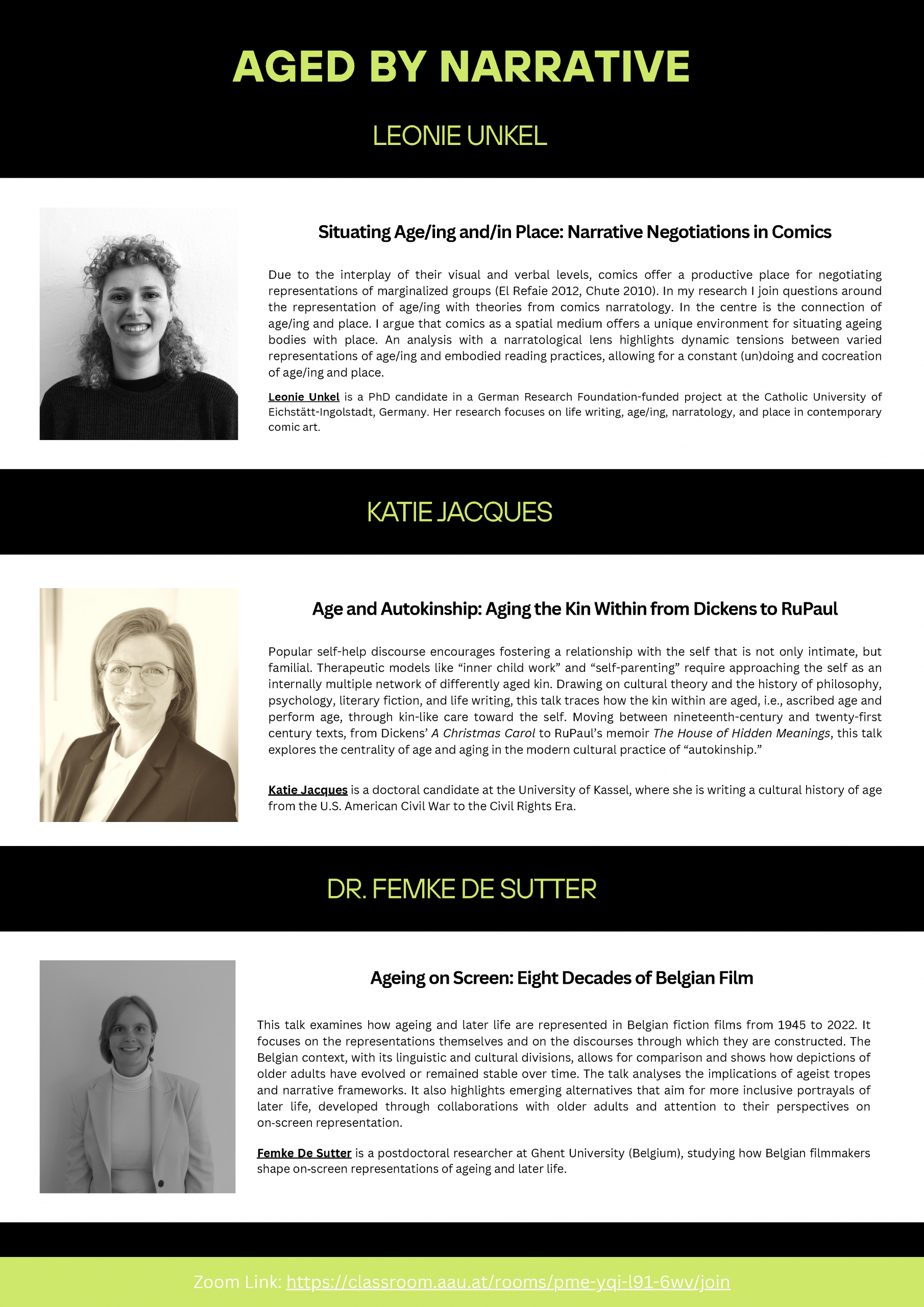 AGED BY NARRATIVE

LEONIE UNKEL

Situating Age/ing and/in Place: Narrative Negotiations in Comics

Due to the interplay of their visual and verbal levels, comics offer a productive place for negotiating representations of marginalized groups (El Refaie 2012, Chute 2010). In my research I join questions around the representation of age/ing with theories from comics narratology. In the centre is the connection of age/ing and place. I argue that comics as a spatial medium offers a unique environment for situating ageing bodies with place. An analysis with a narratological lens highlights dynamic tensions between varied representations of age/ing and embodied reading practices, allowing for a constant (un)doing and cocreation of age/ing and place.

Leonie Unkel is a PhD candidate in a German Research Foundation-funded project at the Catholic University of Eichstätt-Ingolstadt, Germany. Her research focuses on life writing, age/ing, narratology, and place in contemporary comic art.

KATIE JACQUES

Age and Autokinship: Aging the Kin Within from Dickens to RuPaul

Popular self-help discourse encourages fostering a relationship with the self that is not only intimate, but familial. Therapeutic models like “inner child work” and “self-parenting” require approaching the self as an internally multiple network of differently aged kin. Drawing on cultural theory and the history of philosophy, psychology, literary fiction, and life writing, this talk traces how the kin within are aged, i.e., ascribed age and perform age, through kin-like care toward the self. Moving between nineteenth-century and twenty-first century texts, from Dickens’ A Christmas Carol to RuPaul’s memoir The House of Hidden Meanings, this talk explores the centrality of age and aging in the modern cultural practice of “autokinship.”

Katie Jacques is a doctoral candidate at the University of Kassel, where she is writing a cultural history of age from the U.S. American Civil War to the Civil Rights Era.

DR. FEMKE DE SUTTER

Ageing on Screen: Eight Decades of Belgian Film

This talk examines how ageing and later life are represented in Belgian fiction films from 1945 to 2022. It focuses on the representations themselves and on the discourses through which they are constructed. The Belgian context, with its linguistic and cultural divisions, allows for comparison and shows how depictions of older adults have evolved or remained stable over time. The talk analyses the implications of ageist tropes and narrative frameworks. It also highlights emerging alternatives that aim for more inclusive portrayals of later life, developed through collaborations with older adults and attention to their perspectives on on-screen representation.

Femke De Sutter is a postdoctoral researcher at Ghent University (Belgium), studying how Belgian filmmakers shape on-screen representations of ageing and later life.

Zoom Link: https://classroom.aau.at/rooms/pme-yqi-l91-6wv/join